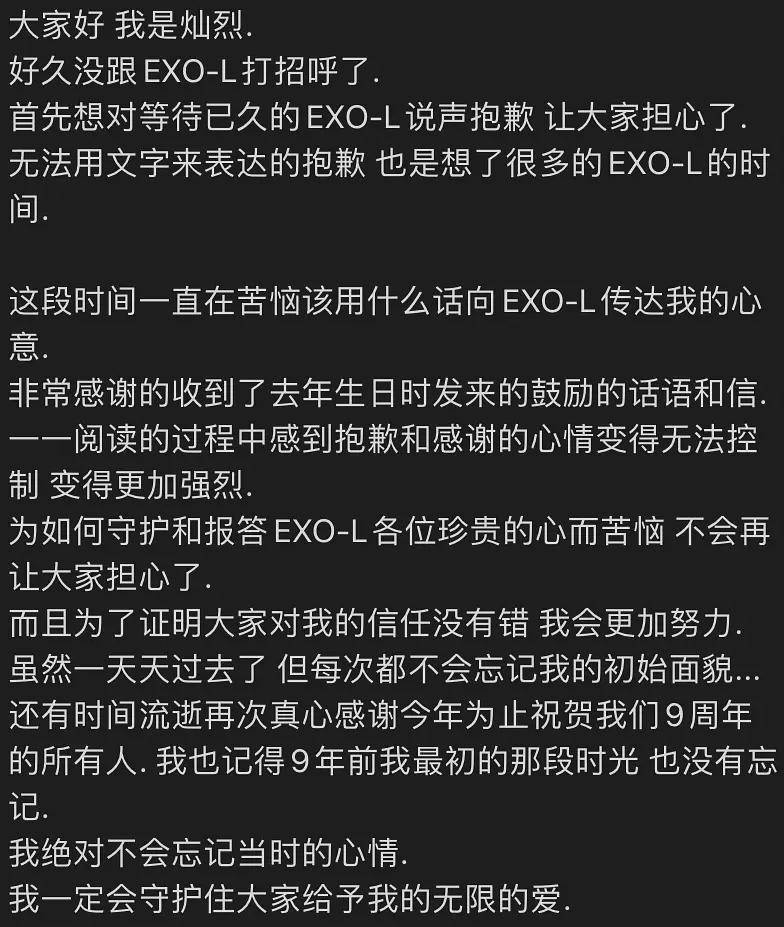 大家好 我是灿烈.
好久没跟 EXO-L 打招呼了.
首先想对等待已久的 EXO-L 说声抱歉 让大家担心了.
无法用文字来表达的抱歉 也是想了很多的 EXO-L 的时间.

这段时间一直在苦恼该用什么话向 EXO-L 传达我的心意.
非常感谢的收到了去年生日时发来的鼓励的话语和信.
一一阅读的过程中感到抱歉和感谢的心情变得无法控制 变得更加强烈.
为如何守护和报答 EXO-L 各位珍贵的心而苦恼 不会再让大家担心了.
而且为了证明大家对我的信任没有错 我会更加努力.
虽然一天天过去了 但每次都不会忘记我的初始面貌...
还有时间流逝再次真心感谢今年为止祝贺我们 9 周年的所有人. 我也记得 9 年前我最初的那段时光 也没有忘记.
我绝对不会忘记当时的心情.
我一定会守护住大家给予我的无限的爱.